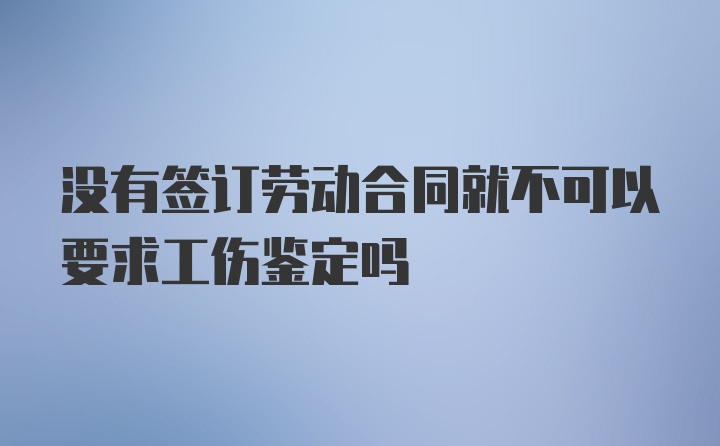 没有签订劳动合同就不可以要求工伤鉴定吗